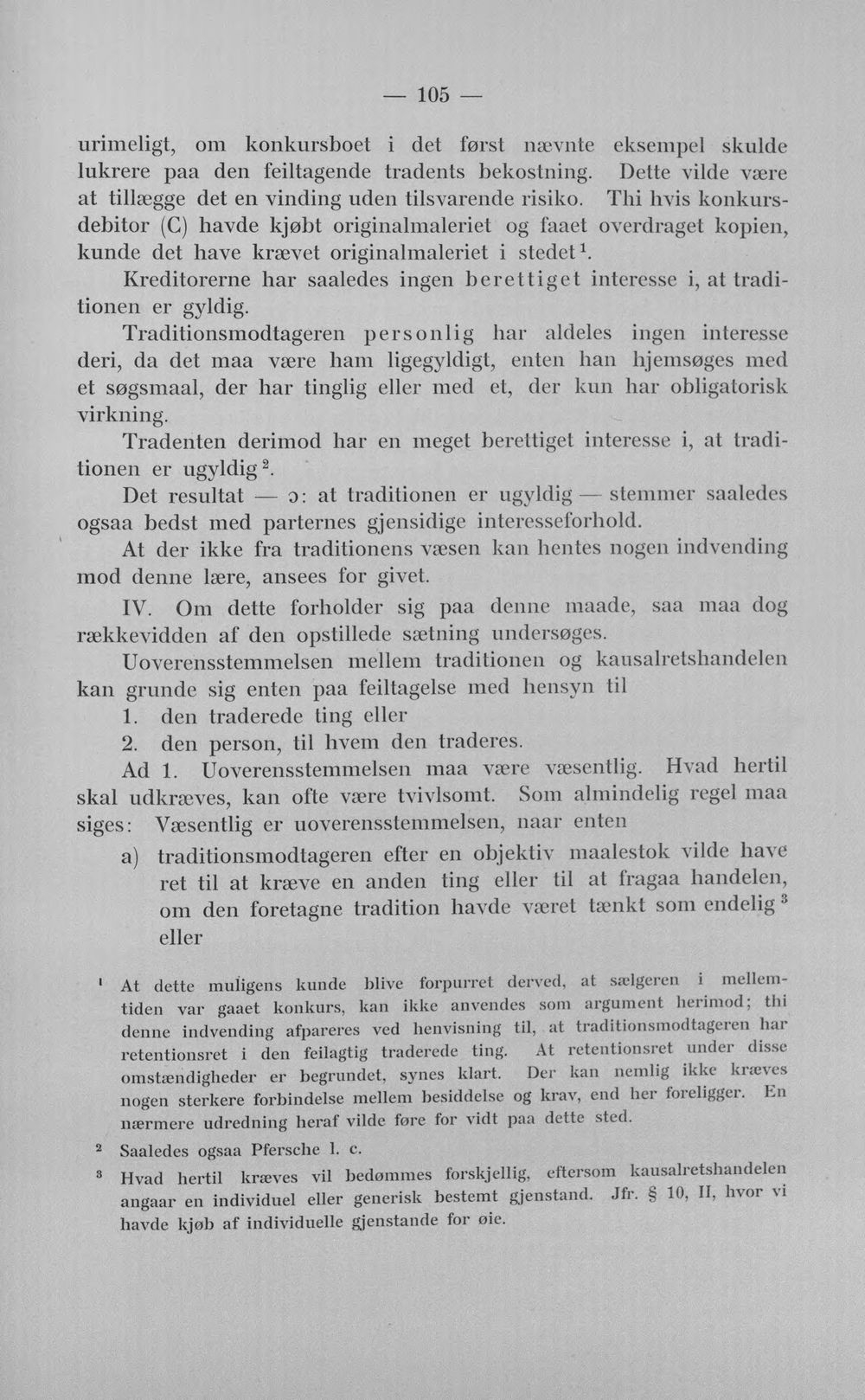 — 105 —

urimeligt, om konkursboet i det først nævnte eksempel skulde lukrere paa den feiltagende tradents bekostning. Dette vilde være at tillægge det en vinding uden tilsvarende risiko. Thi hvis konkursdebitor (C) havde kjøbt originalmaleriet og faaet overdraget kopien, kunde det have krævet originalmaleriet i stedet$^{1}$.

Kreditorerne har saaledes ingen berettiget interesse i, at traditionen er gyldig.

Traditionsmodtageren personlig har aldeles ingen interesse deri, da det maa være ham ligegyldigt, enten han hjemsøges med et søgsmaal, der har tinglig eller med et, der kun har obligatorisk virkning.

Tradenten derimod har en meget berettiget interesse i, at traditionen er ugyldig$^{2}$.

Det resultat — ɔ: at traditionen er ugyldig — stemmer saaledes ogsaa bedst med parternes gjensidige interesseforhold.

At der ikke fra traditionens væsen kan hentes nogen indvending mod denne lære, ansees for givet.

IV. Om dette forholder sig paa denne maade, saa maa dog rækkevidden af den opstillede sætning undersøges.

Uoverensstemmelsen mellem traditionen og kausalretshandelen kan grunde sig enten paa feiltagelse med hensyn til

1. den traderede ting eller
2. den person, til hvem den traderes.

Ad 1. Uoverensstemmelsen maa være væsentlig. Hvad hertil skal udkræves, kan ofte være tvivlsomt. Som almindelig regel maa siges: Væsentlig er uoverensstemmelsen, naar enten

a) traditionsmodtageren efter en objektiv maalestok vilde have ret til at kræve en anden ting eller til at fragaa handelen, om den foretagne tradition havde været tænkt som endelig$^{3}$ eller

$^{1}$ At dette muligens kunde blive forpurret derved, at sælgeren i mellemtiden var gaaet konkurs, kan ikke anvendes som argument herimod; thi denne indvending afpareres ved henvisning til, at traditionsmodtageren har retentionsret i den feilagtig traderede ting. At retentionsret under disse omstændigheder er begrundet, synes klart. Der kan nemlig ikke kræves nogen sterkere forbindelse mellem besiddelse og krav, end her foreligger. En nærmere udredning heraf vilde føre for vidt paa dette sted.

$^{2}$ Saaledes ogsaa Pfersche l. c.

$^{3}$ Hvad hertil kræves vil bedømmes forskjellig, eftersom kausalretshandelen angaar en individuel eller generisk bestemt gjenstand. Jfr. § 10, II, hvor vi havde kjøb af individuelle gjenstande for øie.